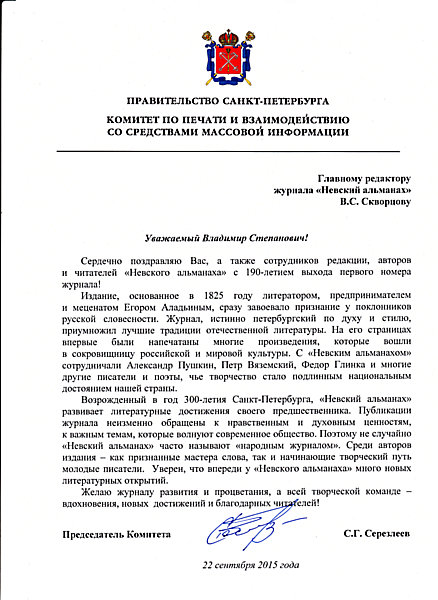 ПРАВИТЕЛЬСТВО САНКТ-ПЕТЕРБУРГА
КОМИТЕТ ПО ПЕЧАТИ И ВЗАИМОДЕЙСТВИЮ СО СРЕДСТВАМИ МАССОВОЙ ИНФОРМАЦИИ

Главному редактору
журнала «Невский альманах»
В.С. Скворцову

Уважаемый Владимир Степанович!

Сердечно поздравляю Вас, а также сотрудников редакции, авторов и читателей «Невского альманаха» с 190-летием выхода первого номера журнала!

Издание, основанное в 1825 году литератором, предпринимателем и меценатом Егором Аладьиным, сразу завоевало признание у поклонников русской словесности. Журнал, истинно петербургский по духу и стилю, приумножил лучшие традиции отечественной литературы. На его страницах впервые были напечатаны многие произведения, которые вошли в сокровищницу российской и мировой культуры. С «Невским альманахом» сотрудничали Александр Пушкин, Петр Вяземский, Федор Глинка и многие другие писатели и поэты, чье творчество стало подлинным национальным достоянием нашей страны.

Возрожденный в год 300-летия Санкт-Петербурга, «Невский альманах» развивает литературные достижения своего предшественника. Публикации журнала неизменно обращены к нравственным и духовным ценностям, к важным темам, которые волнуют современное общество. Поэтому не случайно «Невский альманах» часто называют «народным журналом». Среди авторов издания – как признанные мастера слова, так и начинающие творческий путь молодые писатели. Уверен, что впереди у «Невского альманаха» много новых литературных открытий.

Желаю журналу развития и процветания, а всей творческой команде – вдохновения, новых достижений и благодарных читателей!

Председатель Комитета
С.Г. Серезлеев

22 сентября 2015 года